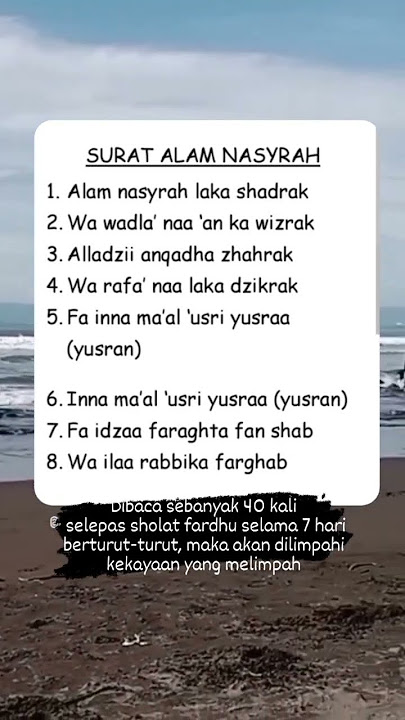 SURAT ALAM NASYRAH

1. Alam nasyrah laka shadrak
2. Wa wadla' naa 'an ka wizrak
3. Alladzii anqadha zhahrak
4. Wa rafa' naa laka dzikrak
5. Fa inna ma'al 'usri yusraa (yusran)

6. Inna ma'al 'usri yusraa (yusran)
7. Fa idzaa faraghta fan shab
8. Wa ilaa rabbika farghab

Dibaca sebanyak 40 kali selepas sholat fardhu selama 7 hari berturut-turut, maka akan dilimpahi kekayaan yang melimpah